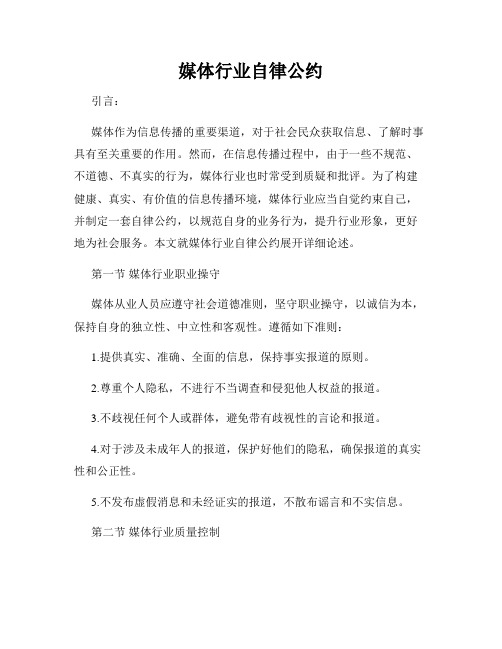 媒体行业自律公约

引言：

媒体作为信息传播的重要渠道，对于社会民众获取信息、了解时事具有至关重要的作用。然而，在信息传播过程中，由于一些不规范、不道德、不真实的行为，媒体行业也时常受到质疑和批评。为了构建健康、真实、有价值的信息传播环境，媒体行业应当自觉约束自己，并制定一套自律公约，以规范自身的业务行为，提升行业形象，更好地为社会服务。本文就媒体行业自律公约展开详细论述。

第一节 媒体行业职业操守

媒体从业人员应遵守社会道德准则，坚守职业操守，以诚信为本，保持自身的独立性、中立性和客观性。遵循如下准则：

1.提供真实、准确、全面的信息，保持事实报道的原则。

2.尊重个人隐私，不进行不当调查和侵犯他人权益的报道。

3.不歧视任何个人或群体，避免带有歧视性的言论和报道。

4.对于涉及未成年人的报道，保护好他们的隐私，确保报道的真实性和公正性。

5.不发布虚假消息和未经证实的报道，不散布谣言和不实信息。

第二节 媒体行业质量控制